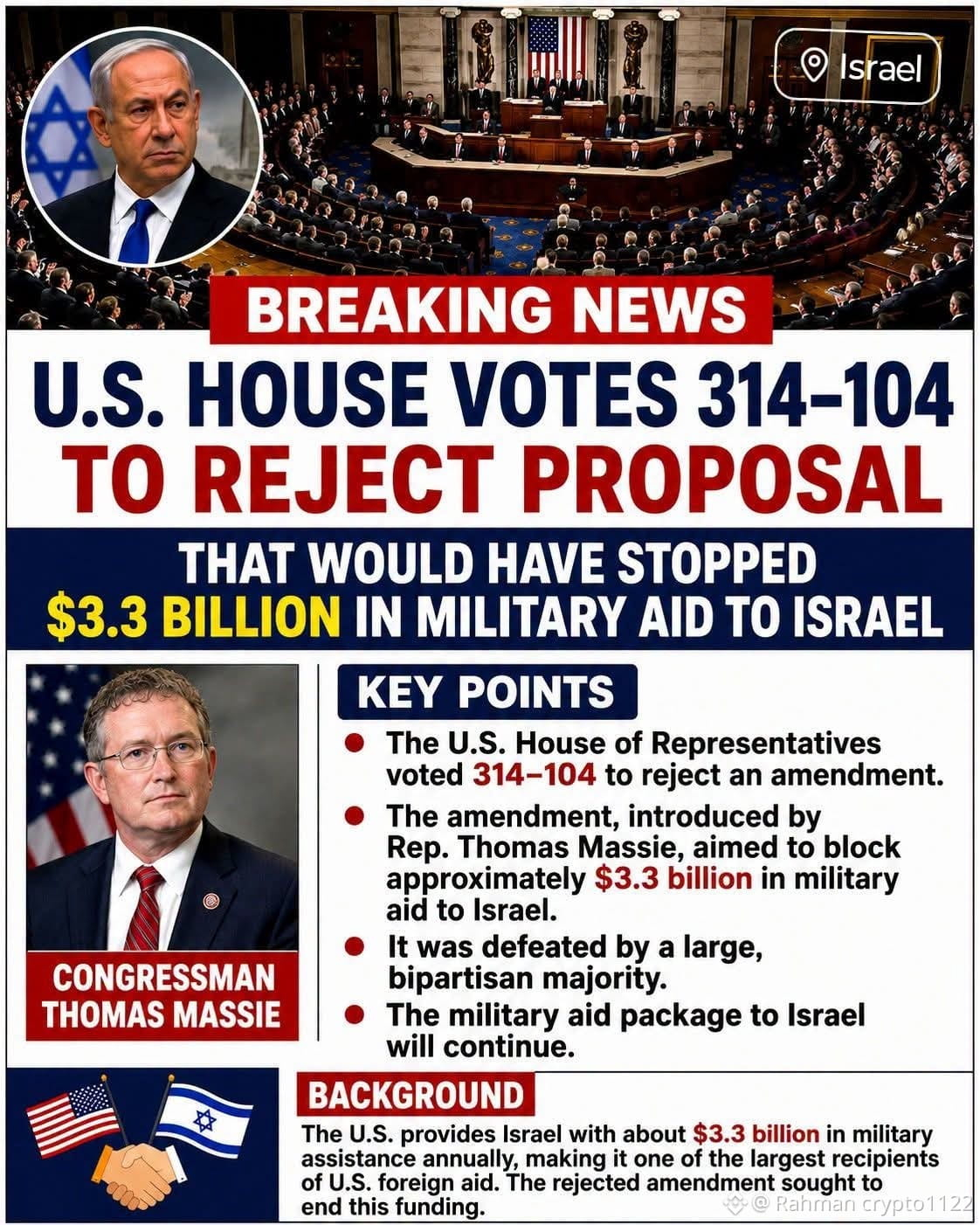 Israel

BREAKING NEWS

U.S. HOUSE VOTES 314–104 TO REJECT PROPOSAL

THAT WOULD HAVE STOPPED $3.3 BILLION IN MILITARY AID TO ISRAEL

CONGRESSMAN THOMAS MASSIE

KEY POINTS

• The U.S. House of Representatives voted 314–104 to reject an amendment.
• The amendment, introduced by Rep. Thomas Massie, aimed to block approximately $3.3 billion in military aid to Israel.
• It was defeated by a large, bipartisan majority.
• The military aid package to Israel will continue.

BACKGROUND

The U.S. provides Israel with about $3.3 billion in military assistance annually, making it one of the largest recipients of U.S. foreign aid. The rejected amendment sought to end this funding.

@ Rahman crypto1122